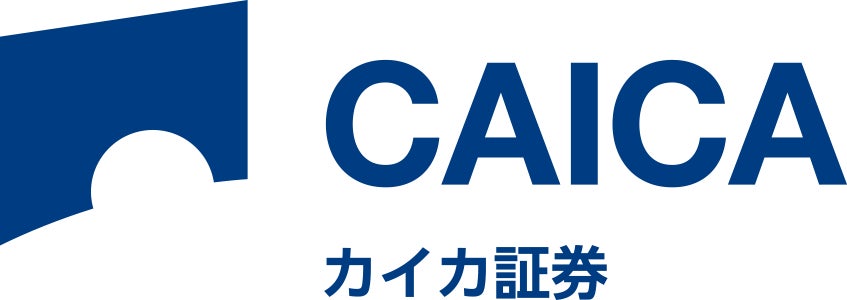 CAICA
カイカ証券